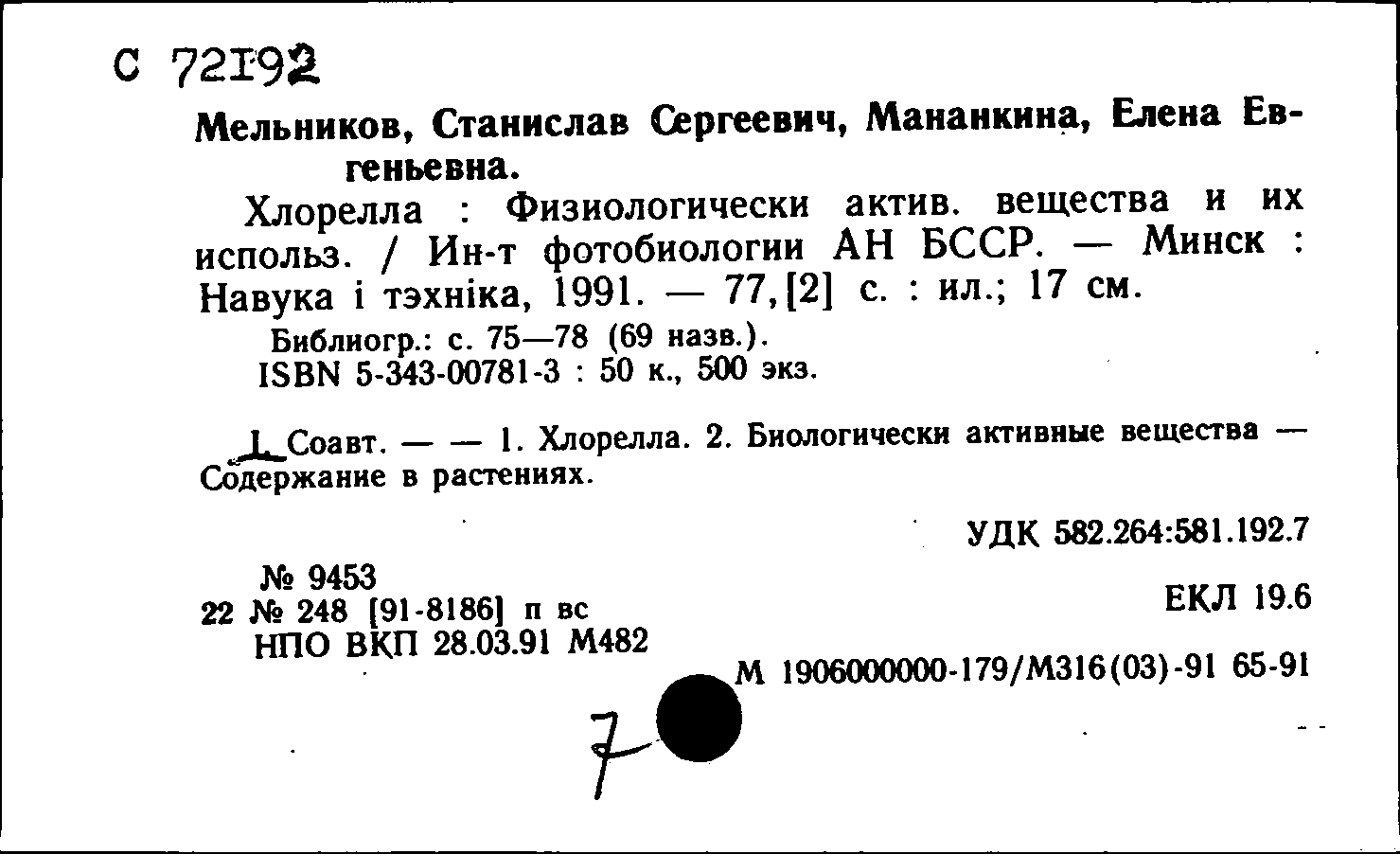 С 72192

Мельников, Станислав Сергеевич, Мананкина, Елена Евгеньевна.

Хлорелла : Физиологически актив. вещества и их использ. / Ин-т фотобиологии АН БССР. — Минск : Навука і тэхніка, 1991. — 77,[2] с. : ил.; 17 см.

Библиогр.: с. 75—78 (69 назв.).
ISBN 5-343-00781-3 : 50 к., 500 экз.

I. Соавт. — — 1. Хлорелла. 2. Биологически активные вещества — Содержание в растениях.

УДК 582.264:581.192.7

№ 9453
22 № 248 [91-8186] п вс
НПО ВКП 28.03.91 М482

ЕКЛ 19.6

М 1906000000-179/М316(03)-91 65-91

7